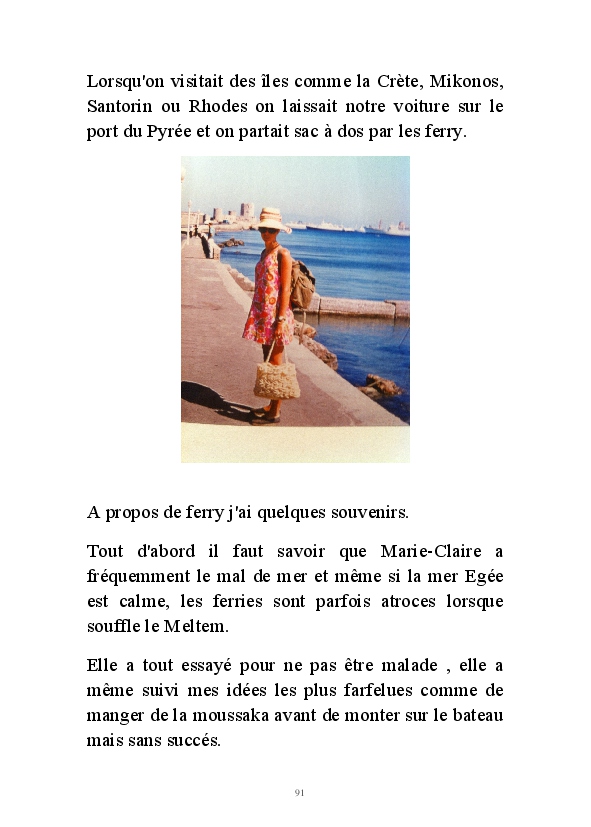 Lorsqu'on visitait des îles comme la Crète, Mikonos, Santorin ou Rhodes on laissait notre voiture sur le port du Pyrée et on partait sac à dos par les ferry.

A propos de ferry j'ai quelques souvenirs.

Tout d'abord il faut savoir que Marie-Claire a fréquemment le mal de mer et même si la mer Egée est calme, les ferries sont parfois atroces lorsque souffle le Meltem.

Elle a tout essayé pour ne pas être malade , elle a même suivi mes idées les plus farfelues comme de manger de la moussaka avant de monter sur le bateau mais sans succés.

91